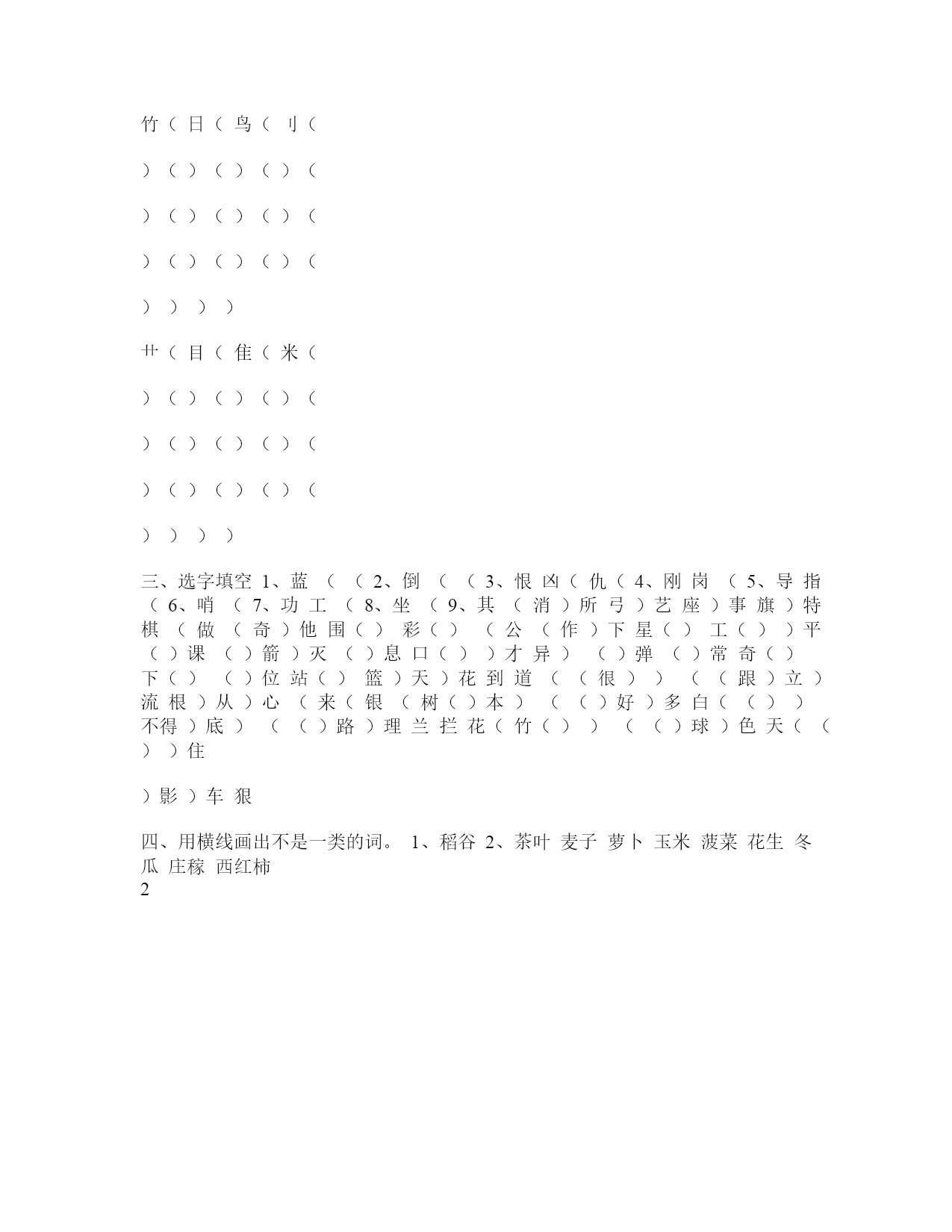 竹（ 日（ 鸟（ 刂（

）（ ）（ ）（ ）（

）（ ）（ ）（ ）（

）（ ）（ ）（ ）（

） ） ） ）

艹（ 目（ 隹（ 米（

）（ ）（ ）（ ）（

）（ ）（ ）（ ）（

）（ ）（ ）（ ）（

） ） ） ）

三、选字填空 1、蓝 （ （ 2、倒 （ （ 3、恨 凶（ 仇（ 4、刚 岗 （ 5、导 指 （ 6、哨 （ 7、功 工 （ 8、坐 （ 9、其 （ 消 ）所 弓 ）艺 座 ）事 旗 ）特 棋 （ 做 （ 奇 ）他 围（ ） 彩（ ） （ 公 （ 作 ）下 星（ ） 工（ ） ）平 （ ）课 （ ）箭 ）灭 （ ）息 口（ ） ）才 异 ） （ ）弹 （ ）常 奇（ ） 下（ ） （ ）位 站（ ） 篮 ）天 ）花 到 道 （ （ 很 ） ） （ （ 跟 ）立 ） 流 根 ）从 ）心 （ 来（ 银 （ 树（ ）本 ） （ （ ）好 ）多 白（ （ ） ） 不得 ）底 ） （ （ ）路 ）理 兰 拦 花（ 竹（ ） ） （ （ ）球 ）色 天（ （ ） ）住

）影 ）车 狠

四、用横线画出不是一类的词。 1、稻谷 2、茶叶 麦子 萝卜 玉米 菠菜 花生 冬瓜 庄稼 西红柿
2